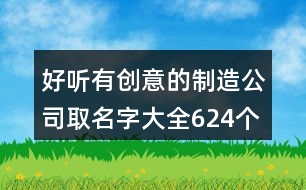 好听有创意的制造公司取名字大全624个